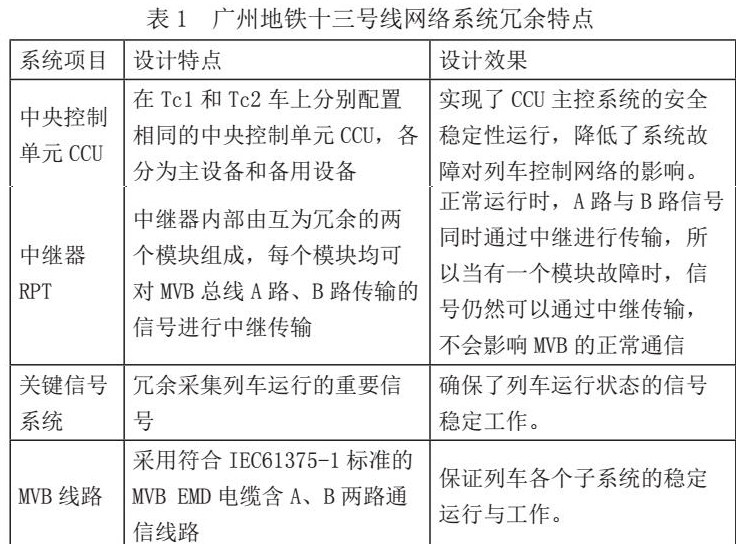 表 1　广州地铁十三号线网络系统冗余特点

| 系统项目 | 设计特点 | 设计效果 |
|---|---|---|
| 中央控制单元 CCU | 在 Tc1 和 Tc2 车上分别配置相同的中央控制单元 CCU，各分为主设备和备用设备 | 实现了 CCU 主控系统的安全稳定性运行，降低了系统故障对列车控制网络的影响。 |
| 中继器 RPT | 中继器内部由互为冗余的两个模块组成，每个模块均可对 MVB 总线 A 路、B 路传输的信号进行中继传输 | 正常运行时，A 路与 B 路信号同时通过中继进行传输，所以当有一个模块故障时，信号仍然可以通过中继传输，不会影响 MVB 的正常通信 |
| 关键信号系统 | 冗余采集列车运行的重要信号 | 确保了列车运行状态的信号稳定工作。 |
| MVB 线路 | 采用符合 IEC61375-1 标准的 MVB EMD 电缆含 A、B 两路通信线路 | 保证列车各个子系统的稳定运行与工作。 |